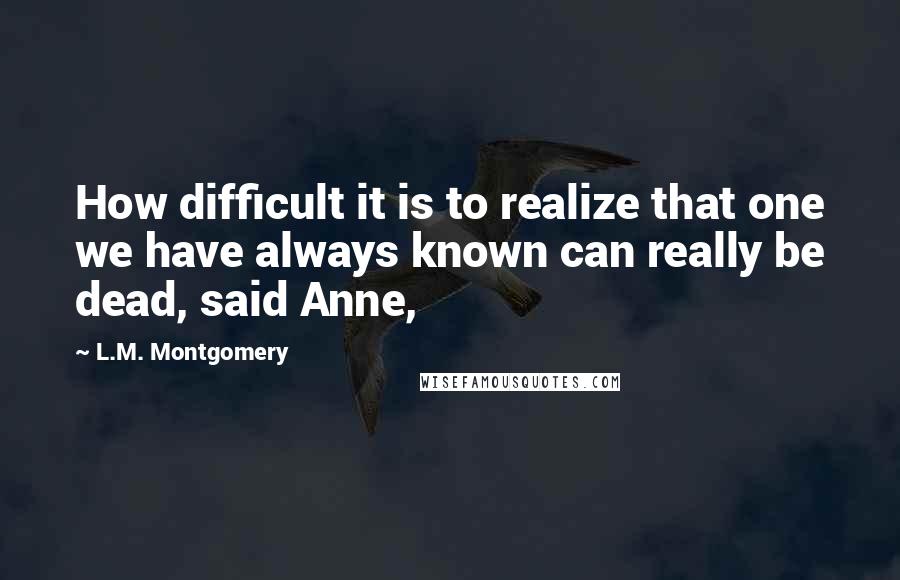 How difficult it is to realize that one we have always known can really be dead, said Anne,

~ L.M. Montgomery

WISEFAMOUSQUOTES.COM